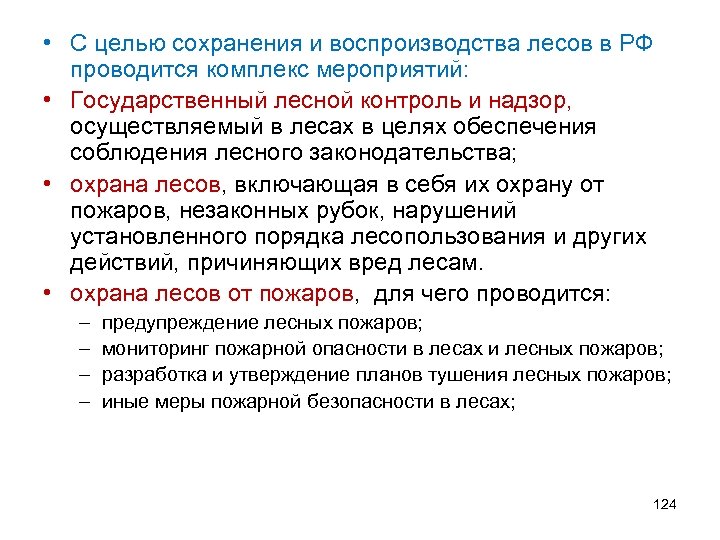 • С целью сохранения и воспроизводства лесов в РФ проводится комплекс мероприятий:

• Государственный лесной контроль и надзор, осуществляемый в лесах в целях обеспечения соблюдения лесного законодательства;

• охрана лесов, включающая в себя их охрану от пожаров, незаконных рубок, нарушений установленного порядка лесопользования и других действий, причиняющих вред лесам.

• охрана лесов от пожаров, для чего проводится:
– предупреждение лесных пожаров;
– мониторинг пожарной опасности в лесах и лесных пожаров;
– разработка и утверждение планов тушения лесных пожаров;
– иные меры пожарной безопасности в лесах;

124